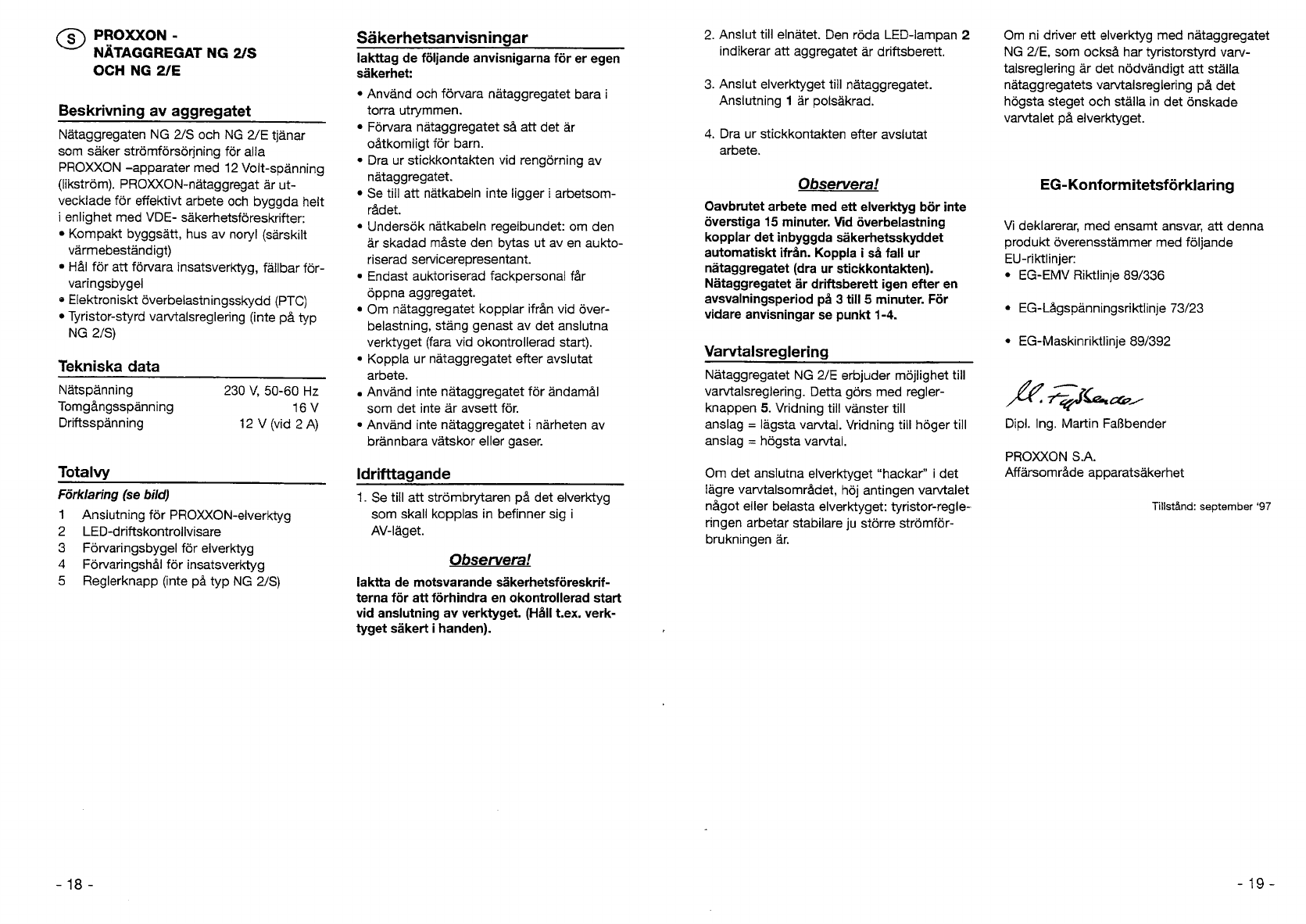 S PROXXON - NÄTAGGREGAT NG 2/S OCH NG 2/E

Beskrivning av aggregatet

Nätaggregaten NG 2/S och NG 2/E tjänar som säker strömförsörjning för alla PROXXON -apparater med 12 Volt-spänning (likström). PROXXON-nätaggregat är utvecklade för effektivt arbete och byggda helt i enlighet med VDE- säkerhetsföreskrifter:
• Kompakt byggsätt, hus av noryl (särskilt värmebeständigt)
• Hål för att förvara insatsverktyg, fällbar förvaringsbygel
• Elektroniskt överbelastningsskydd (PTC)
• Tyristor-styrd varvtalsreglering (inte på typ NG 2/S)

Tekniska data

| Nätspänning | 230 V, 50-60 Hz |
|---|---|
| Tomgångsspänning | 16 V |
| Driftsspänning | 12 V (vid 2 A) |

Totalvy

Förklaring (se bild)

1 Anslutning för PROXXON-elverktyg
2 LED-driftskontrollvisare
3 Förvaringsbygel för elverktyg
4 Förvaringshål för insatsverktyg
5 Reglerknapp (inte på typ NG 2/S)

Säkerhetsanvisningar

Iakttag de följande anvisnigarna för er egen säkerhet:
• Använd och förvara nätaggregatet bara i torra utrymmen.
• Förvara nätaggregatet så att det är oåtkomligt för barn.
• Dra ur stickkontakten vid rengörning av nätaggregatet.
• Se till att nätkabeln inte ligger i arbetsområdet.
• Undersök nätkabeln regelbundet: om den är skadad måste den bytas ut av en auktoriserad servicerepresentant.
• Endast auktoriserad fackpersonal får öppna aggregatet.
• Om nätaggregatet kopplar ifrån vid överbelastning, stäng genast av det anslutna verktyget (fara vid okontrollerad start).
• Koppla ur nätaggregatet efter avslutat arbete.
• Använd inte nätaggregatet för ändamål som det inte är avsett för.
• Använd inte nätaggregatet i närheten av brännbara vätskor eller gaser.

Idrifttagande

1. Se till att strömbrytaren på det elverktyg som skall kopplas in befinner sig i AV-läget.

Observera!

Iaktta de motsvarande säkerhetsföreskrifterna för att förhindra en okontrollerad start vid anslutning av verktyget. (Håll t.ex. verktyget säkert i handen).

2. Anslut till elnätet. Den röda LED-lampan 2 indikerar att aggregatet är driftsberett.

3. Anslut elverktyget till nätaggregatet. Anslutning 1 är polsäkrad.

4. Dra ur stickkontakten efter avslutat arbete.

Observera!

Oavbrutet arbete med ett elverktyg bör inte överstiga 15 minuter. Vid överbelastning kopplar det inbyggda säkerhetsskyddet automatiskt ifrån. Koppla i så fall ur nätaggregatet (dra ur stickkontakten). Nätaggregatet är driftsberett igen efter en avsvalningsperiod på 3 till 5 minuter. För vidare anvisningar se punkt 1-4.

Varvtalsreglering

Nätaggregatet NG 2/E erbjuder möjlighet till varvtalsreglering. Detta görs med reglerknappen 5. Vridning till vänster till anslag = lägsta varvtal. Vridning till höger till anslag = högsta varvtal.

Om det anslutna elverktyget "hackar" i det lägre varvtalsområdet, höj antingen varvtalet något eller belasta elverktyget: tyristor-regleringen arbetar stabilare ju större strömförbrukningen är.

Om ni driver ett elverktyg med nätaggregatet NG 2/E, som också har tyristorstyrd varvtalsreglering är det nödvändigt att ställa nätaggregatets varvtalsreglering på det högsta steget och ställa in det önskade varvtalet på elverktyget.

EG-Konformitetsförklaring

Vi deklarerar, med ensamt ansvar, att denna produkt överensstämmer med följande EU-riktlinjer:
• EG-EMV Riktlinje 89/336

• EG-Lågspänningsriktlinje 73/23

• EG-Maskinriktlinje 89/392

M. Faßbender

Dipl. Ing. Martin Faßbender

PROXXON S.A.
Affärsområde apparatsäkerhet

Tillstånd: september '97

- 18 -

- 19 -